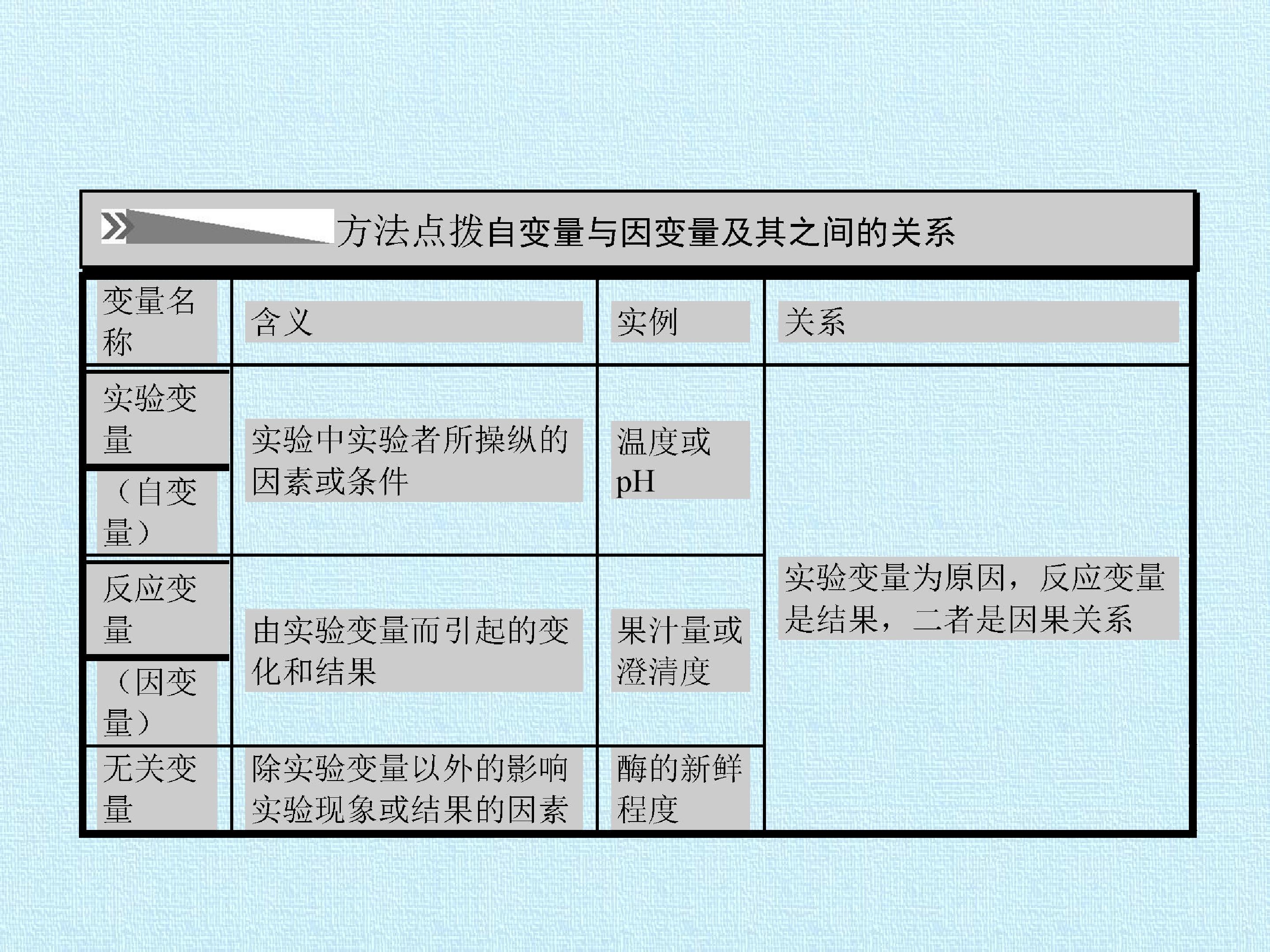 方法点拨自变量与因变量及其之间的关系

| 变量名称 | 含义 | 实例 | 关系 |
|---|---|---|---|
| 实验变量（自变量） | 实验中实验者所操纵的因素或条件 | 温度或pH | 实验变量为原因，反应变量是结果，二者是因果关系 |
| 反应变量（因变量） | 由实验变量而引起的变化和结果 | 果汁量或澄清度 | |
| 无关变量 | 除实验变量以外的影响实验现象或结果的因素 | 酶的新鲜程度 | |